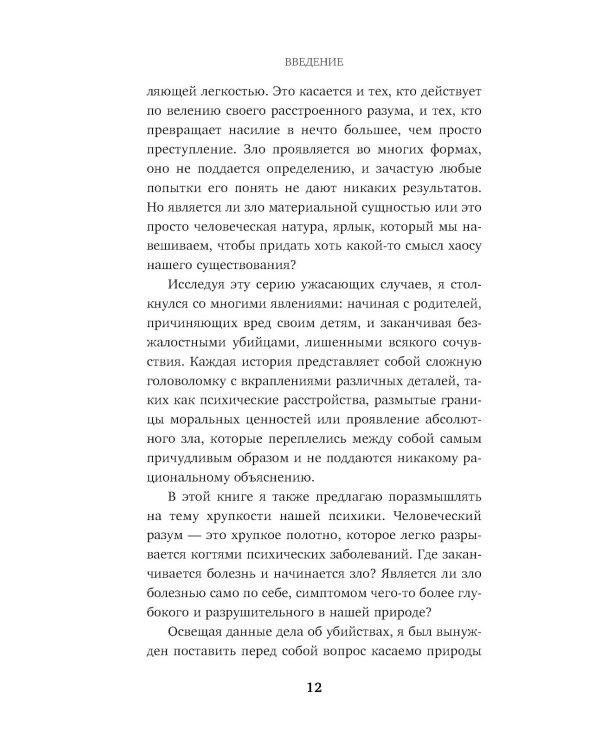 ВВЕДЕНИЕ

ляющей легкостью. Это касается и тех, кто действует по велению своего расстроенного разума, и тех, кто превращает насилие в нечто большее, чем просто преступление. Зло проявляется во многих формах, оно не поддается определению, и зачастую любые попытки его понять не дают никаких результатов. Но является ли зло материальной сущностью или это просто человеческая натура, ярлык, который мы навешиваем, чтобы придать хоть какой-то смысл хаосу нашего существования?

Исследуя эту серию ужасающих случаев, я столкнулся со многими явлениями: начиная с родителей, причиняющих вред своим детям, и заканчивая безжалостными убийцами, лишенными всякого сочувствия. Каждая история представляет собой сложную головоломку с вкраплениями различных деталей, таких как психические расстройства, размытые границы моральных ценностей или проявление абсолютного зла, которые переплелись между собой самым причудливым образом и не поддаются никакому рациональному объяснению.

В этой книге я также предлагаю поразмышлять на тему хрупкости нашей психики. Человеческий разум — это хрупкое полотно, которое легко разрывается когтями психических заболеваний. Где заканчивается болезнь и начинается зло? Является ли зло болезнью само по себе, симптомом чего-то более глубокого и разрушительного в нашей природе?

Освещая данные дела об убийствах, я был вынужден поставить перед собой вопрос касаемо природы

12